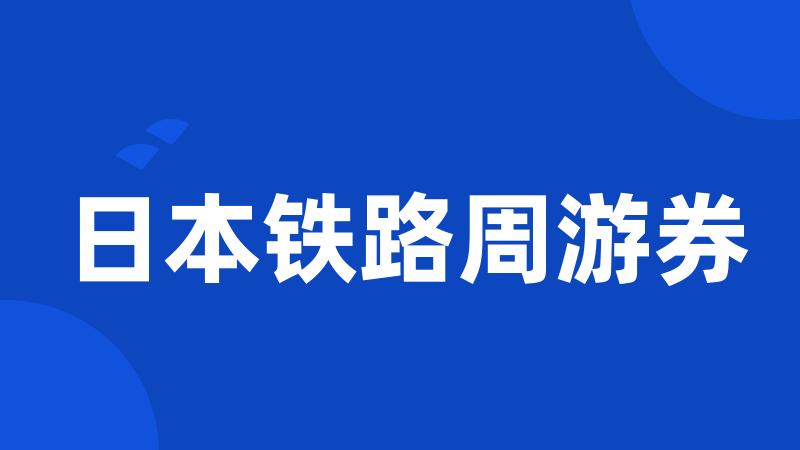 日本铁路周游券